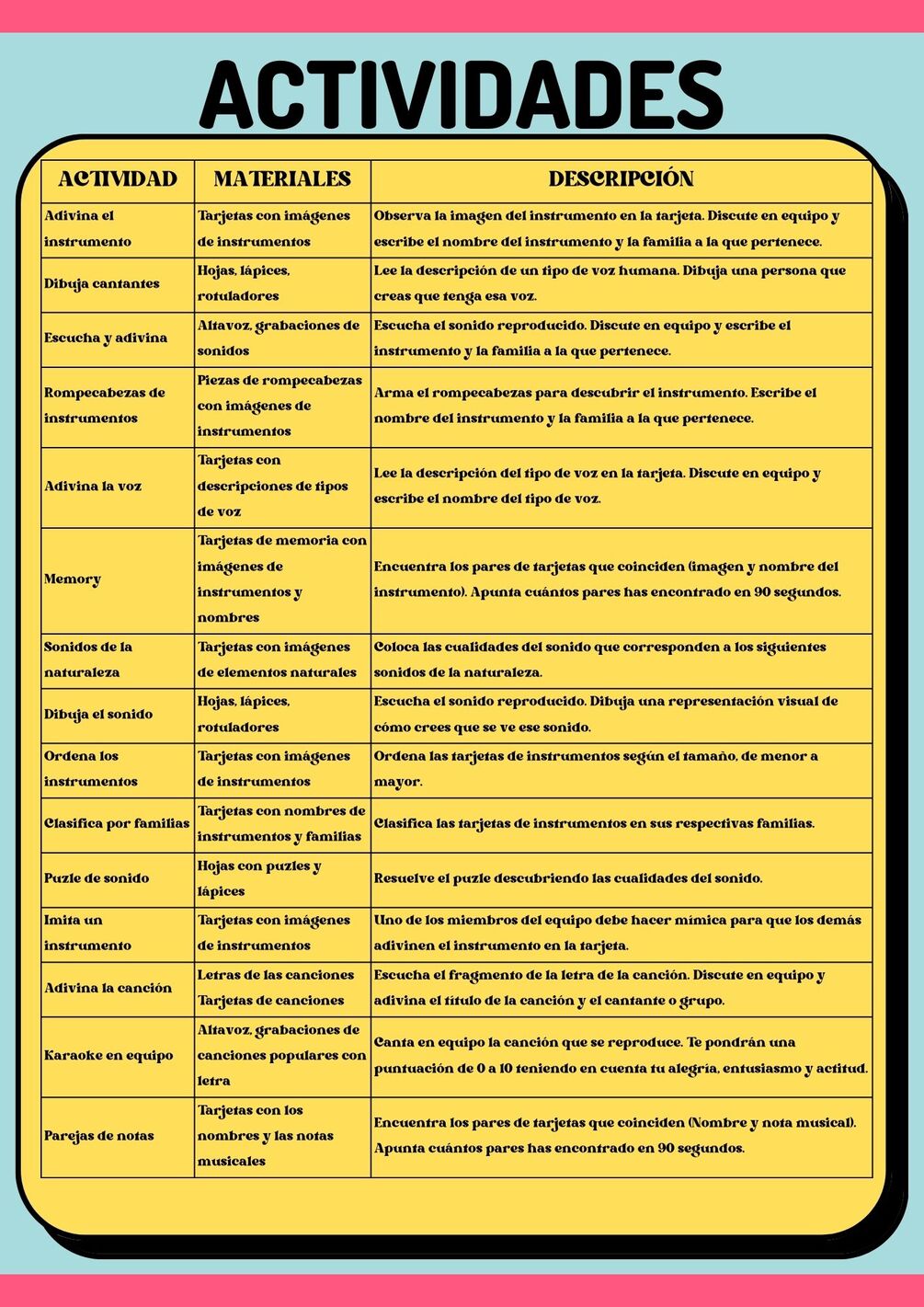 ACTIVIDADES

| ACTIVIDAD | MATERIALES | DESCRIPCIÓN |
|---|---|---|
| Adivina el instrumento | Tarjetas con imágenes de instrumentos | Observa la imagen del instrumento en la tarjeta. Discute en equipo y escribe el nombre del instrumento y la familia a la que pertenece. |
| Dibuja cantantes | Hojas, lápices, rotuladores | Lee la descripción de un tipo de voz humana. Dibuja una persona que creas que tenga esa voz. |
| Escucha y adivina | Altavoz, grabaciones de sonidos | Escucha el sonido reproducido. Discute en equipo y escribe el instrumento y la familia a la que pertenece. |
| Rompecabezas de instrumentos | Piezas de rompecabezas con imágenes de instrumentos | Arma el rompecabezas para descubrir el instrumento. Escribe el nombre del instrumento y la familia a la que pertenece. |
| Adivina la voz | Tarjetas con descripciones de tipos de voz | Lee la descripción del tipo de voz en la tarjeta. Discute en equipo y escribe el nombre del tipo de voz. |
| Memory | Tarjetas de memoria con imágenes de instrumentos y nombres | Encuentra los pares de tarjetas que coinciden (imagen y nombre del instrumento). Apunta cuántos pares has encontrado en 90 segundos. |
| Sonidos de la naturaleza | Tarjetas con imágenes de elementos naturales | Coloca las cualidades del sonido que corresponden a los siguientes sonidos de la naturaleza. |
| Dibuja el sonido | Hojas, lápices, rotuladores | Escucha el sonido reproducido. Dibuja una representación visual de cómo crees que se ve ese sonido. |
| Ordena los instrumentos | Tarjetas con imágenes de instrumentos | Ordena las tarjetas de instrumentos según el tamaño, de menor a mayor. |
| Clasifica por familias | Tarjetas con nombres de instrumentos y familias | Clasifica las tarjetas de instrumentos en sus respectivas familias. |
| Puzle de sonido | Hojas con puzles y lápices | Resuelve el puzle descubriendo las cualidades del sonido. |
| Imita un instrumento | Tarjetas con imágenes de instrumentos | Uno de los miembros del equipo debe hacer mímica para que los demás adivinen el instrumento en la tarjeta. |
| Adivina la canción | Letras de las canciones Tarjetas de canciones | Escucha el fragmento de la letra de la canción. Discute en equipo y adivina el título de la canción y el cantante o grupo. |
| Karaoke en equipo | Altavoz, grabaciones de canciones populares con letra | Canta en equipo la canción que se reproduce. Te pondrán una puntuación de 0 a 10 teniendo en cuenta tu alegría, entusiasmo y actitud. |
| Parejas de notas | Tarjetas con los nombres y las notas musicales | Encuentra los pares de tarjetas que coinciden (Nombre y nota musical). Apunta cuántos pares has encontrado en 90 segundos. |